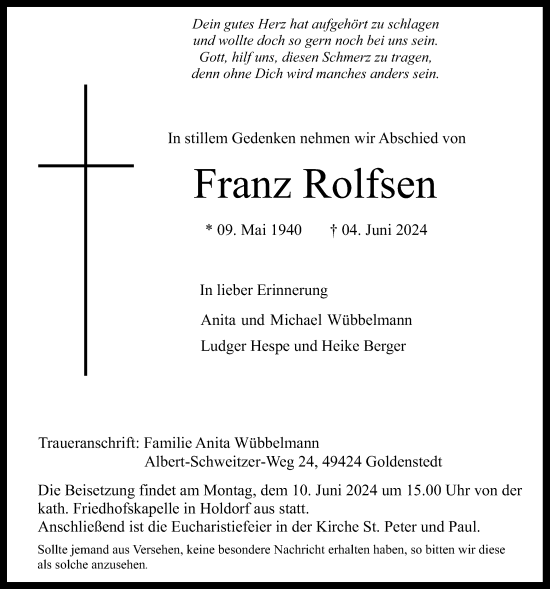 Dein gutes Herz hat aufgehört zu schlagen
und wollte doch so gern noch bei uns sein.
Gott, hilf uns, diesen Schmerz zu tragen,
denn ohne Dich wird manches anders sein.

In stillem Gedenken nehmen wir Abschied von

Franz Rolfsen

* 09. Mai 1940 † 04. Juni 2024

In lieber Erinnerung

Anita und Michael Wübbelmann

Ludger Hespe und Heike Berger

Traueranschrift: Familie Anita Wübbelmann
Albert-Schweitzer-Weg 24, 49424 Goldenstedt

Die Beisetzung findet am Montag, dem 10. Juni 2024 um 15.00 Uhr von der kath. Friedhofskapelle in Holdorf aus statt.
Anschließend ist die Eucharistiefeier in der Kirche St. Peter und Paul.

Sollte jemand aus Versehen, keine besondere Nachricht erhalten haben, so bitten wir diese als solche anzusehen.